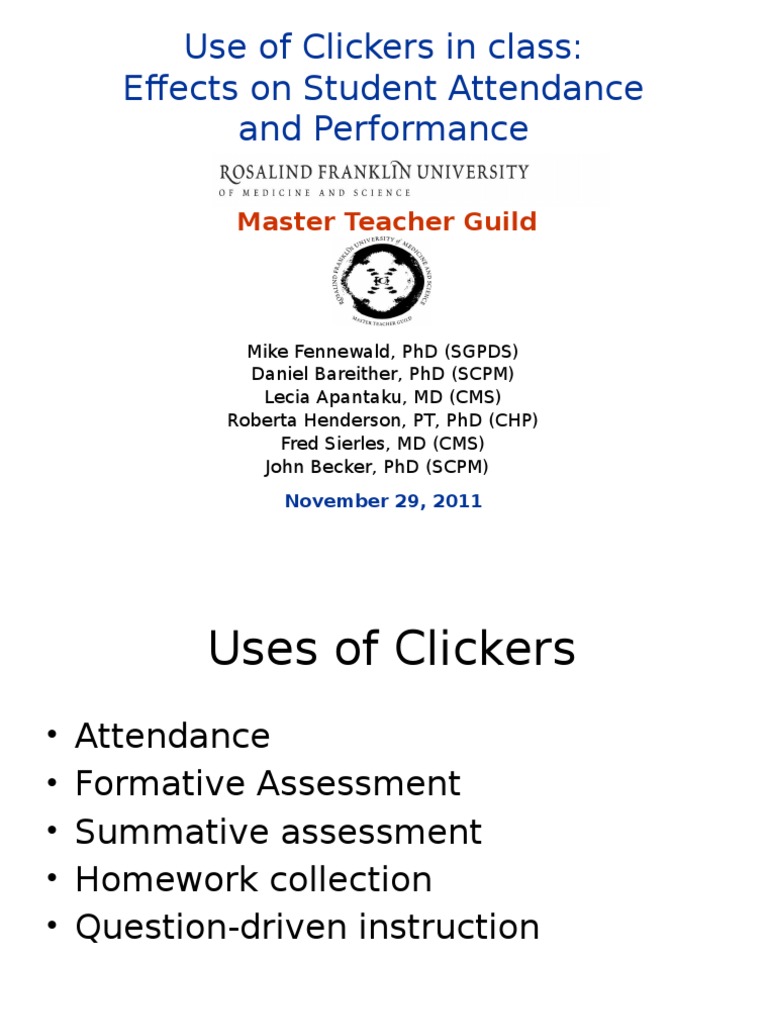 Use of Clickers in class: Effects on Student Attendance and Performance

ROSALIND FRANKLIN UNIVERSITY
OF MEDICINE AND SCIENCE

Master Teacher Guild

ROSALIND FRANKLIN UNIVERSITY of MEDICINE AND SCIENCE
MASTER TEACHER GUILD

Mike Fennewald, PhD (SGPDS)
Daniel Bareither, PhD (SCPM)
Lecia Apantaku, MD (CMS)
Roberta Henderson, PT, PhD (CHP)
Fred Sierles, MD (CMS)
John Becker, PhD (SCPM)

November 29, 2011

Uses of Clickers

• Attendance
• Formative Assessment
• Summative assessment
• Homework collection
• Question-driven instruction